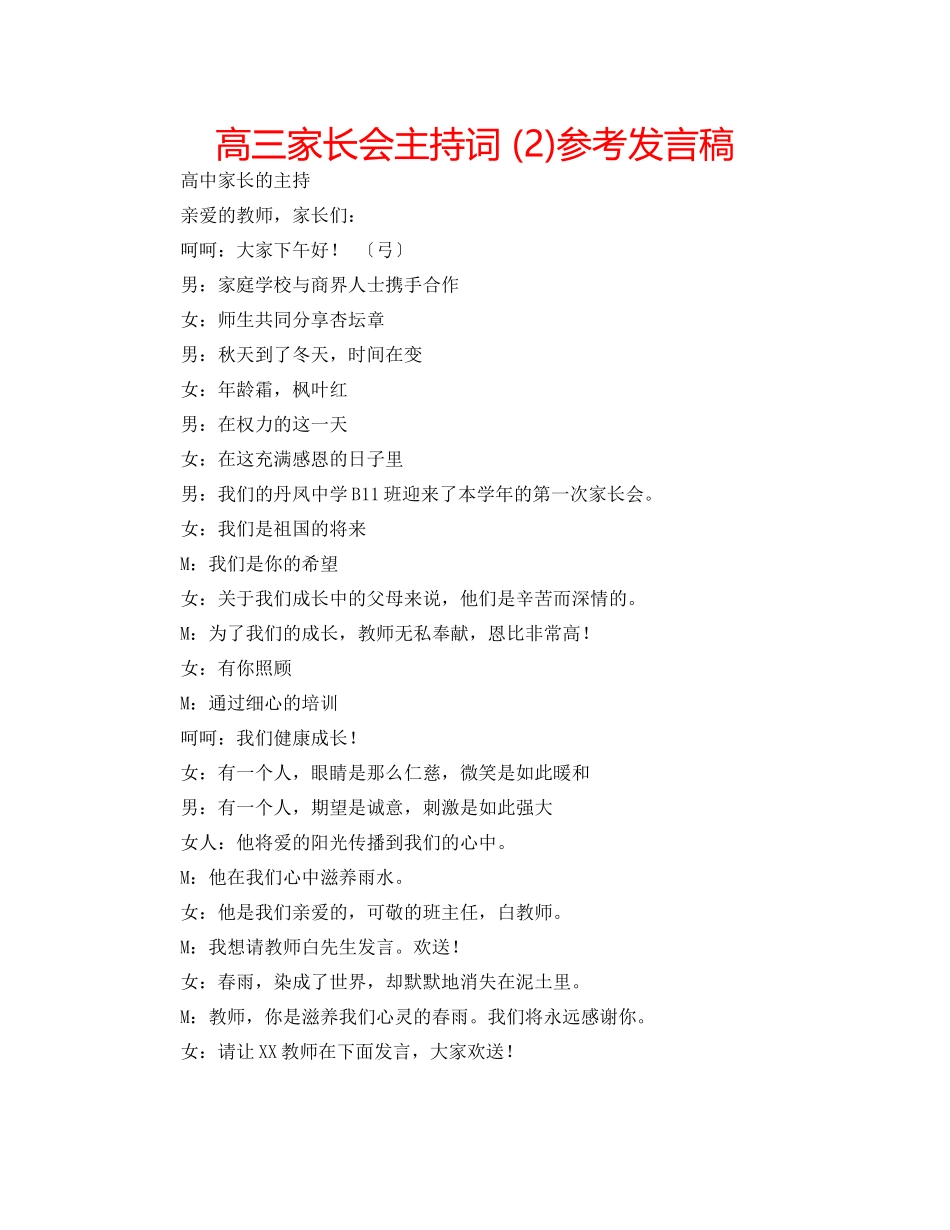 高三家长会主持词 (2)参考发言稿

高中家长的主持

亲爱的教师，家长们：

呵呵：大家下午好！ 〔弓〕

男：家庭学校与商界人士携手合作

女：师生共同分享杏坛章

男：秋天到了冬天，时间在变

女：年龄霜，枫叶红

男：在权力的这一天

女：在这充满感恩的日子里

男：我们的丹凤中学B11班迎来了本学年的第一次家长会。

女：我们是祖国的将来

M：我们是你的希望

女：关于我们成长中的父母来说，他们是辛苦而深情的。

M：为了我们的成长，教师无私奉献，恩比非常高！

女：有你照顾

M：通过细心的培训

呵呵：我们健康成长！

女：有一个人，眼睛是那么仁慈，微笑是如此暖和

男：有一个人，期望是诚意，刺激是如此强大

女人：他将爱的阳光传播到我们的心中。

M：他在我们心中滋养雨水。

女：他是我们亲爱的，可敬的班主任，白教师。

M：我想请教师白先生发言。欢送！

女：春雨，染成了世界，却默默地消失在泥土里。

M：教师，你是滋养我们心灵的春雨。我们将永远感谢你。

女：请让XX教师在下面发言，大家欢送！